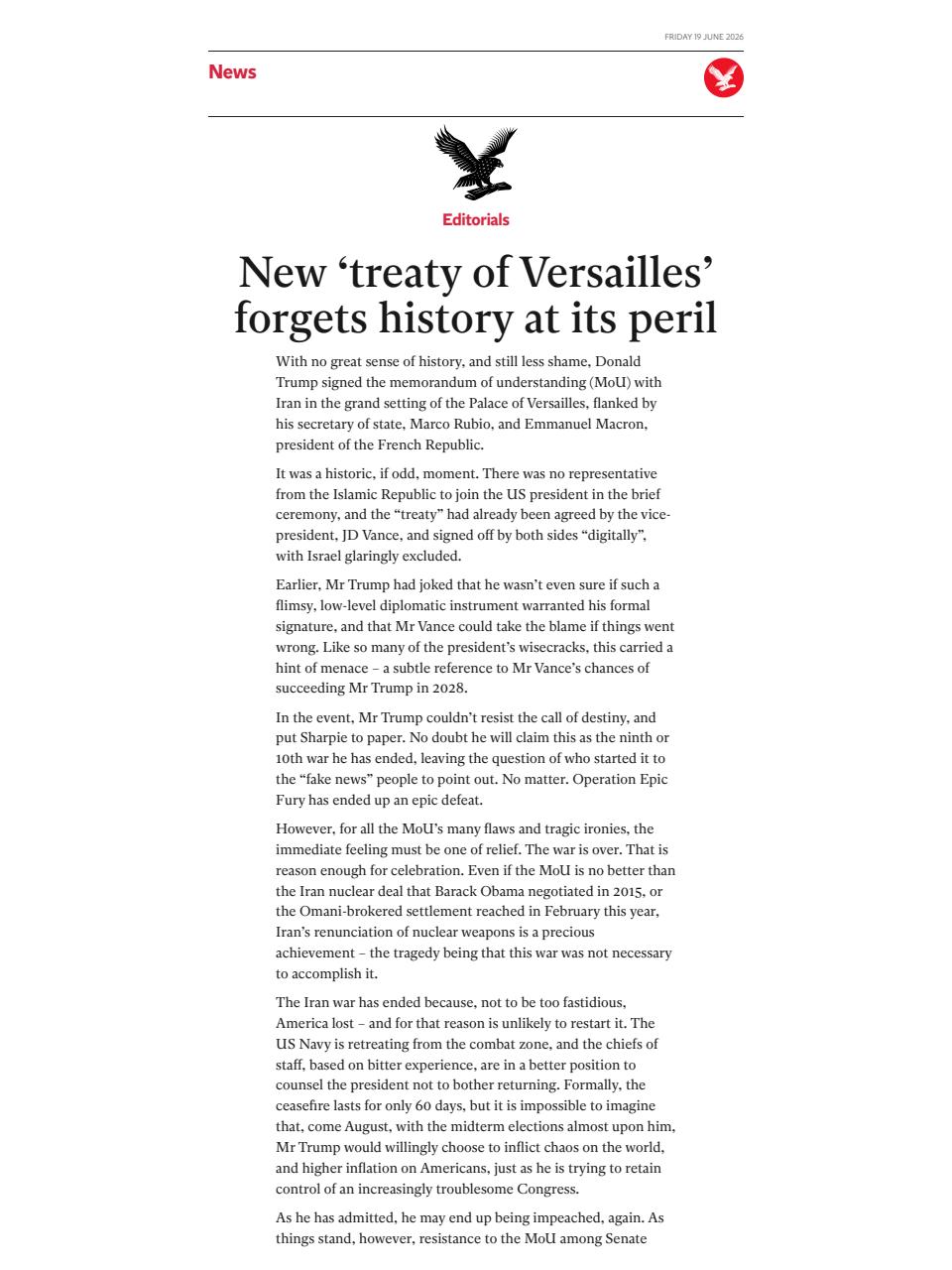 FRIDAY 19 JUNE 2026

News

Editorials

New 'treaty of Versailles' forgets history at its peril

With no great sense of history, and still less shame, Donald Trump signed the memorandum of understanding (MoU) with Iran in the grand setting of the Palace of Versailles, flanked by his secretary of state, Marco Rubio, and Emmanuel Macron, president of the French Republic.

It was a historic, if odd, moment. There was no representative from the Islamic Republic to join the US president in the brief ceremony, and the "treaty" had already been agreed by the vice-president, JD Vance, and signed off by both sides "digitally", with Israel glaringly excluded.

Earlier, Mr Trump had joked that he wasn't even sure if such a flimsy, low-level diplomatic instrument warranted his formal signature, and that Mr Vance could take the blame if things went wrong. Like so many of the president's wisecracks, this carried a hint of menace – a subtle reference to Mr Vance's chances of succeeding Mr Trump in 2028.

In the event, Mr Trump couldn't resist the call of destiny, and put Sharpie to paper. No doubt he will claim this as the ninth or 10th war he has ended, leaving the question of who started it to the "fake news" people to point out. No matter. Operation Epic Fury has ended up an epic defeat.

However, for all the MoU's many flaws and tragic ironies, the immediate feeling must be one of relief. The war is over. That is reason enough for celebration. Even if the MoU is no better than the Iran nuclear deal that Barack Obama negotiated in 2015, or the Omani-brokered settlement reached in February this year, Iran's renunciation of nuclear weapons is a precious achievement – the tragedy being that this war was not necessary to accomplish it.

The Iran war has ended because, not to be too fastidious, America lost – and for that reason is unlikely to restart it. The US Navy is retreating from the combat zone, and the chiefs of staff, based on bitter experience, are in a better position to counsel the president not to bother returning. Formally, the ceasefire lasts for only 60 days, but it is impossible to imagine that, come August, with the midterm elections almost upon him, Mr Trump would willingly choose to inflict chaos on the world, and higher inflation on Americans, just as he is trying to retain control of an increasingly troublesome Congress.

As he has admitted, he may end up being impeached, again. As things stand, however, resistance to the MoU among Senate